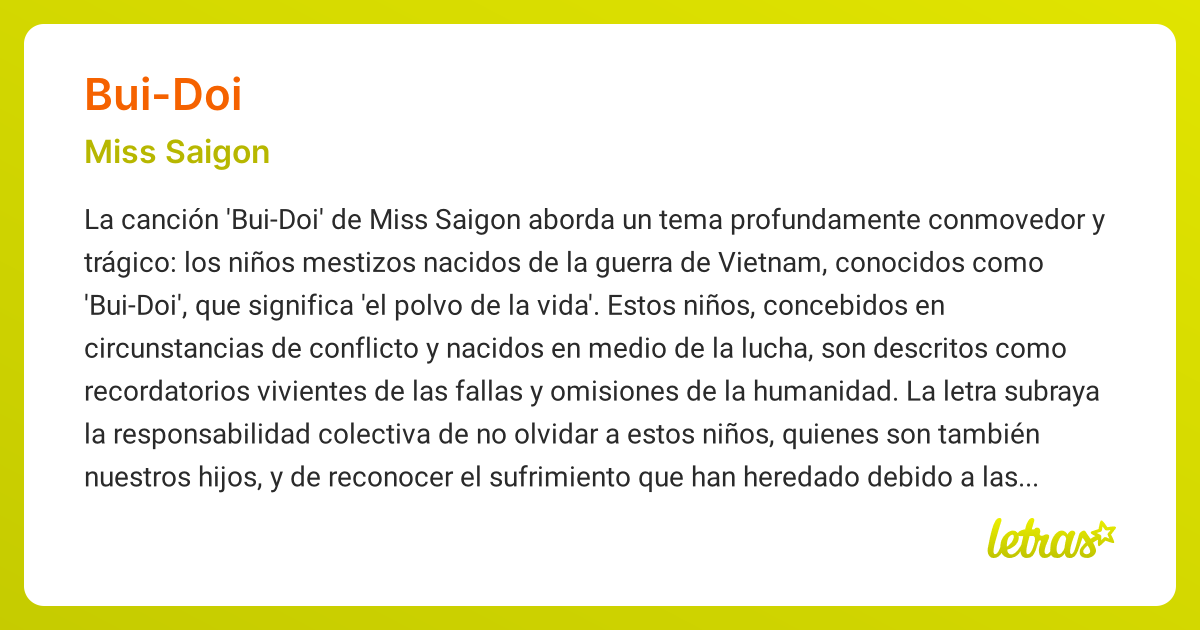 Bui-Doi

Miss Saigon

La canción 'Bui-Doi' de Miss Saigon aborda un tema profundamente conmovedor y trágico: los niños mestizos nacidos de la guerra de Vietnam, conocidos como 'Bui-Doi', que significa 'el polvo de la vida'. Estos niños, concebidos en circunstancias de conflicto y nacidos en medio de la lucha, son descritos como recordatorios vivientes de las fallas y omisiones de la humanidad. La letra subraya la responsabilidad colectiva de no olvidar a estos niños, quienes son también nuestros hijos, y de reconocer el sufrimiento que han heredado debido a las...

letras